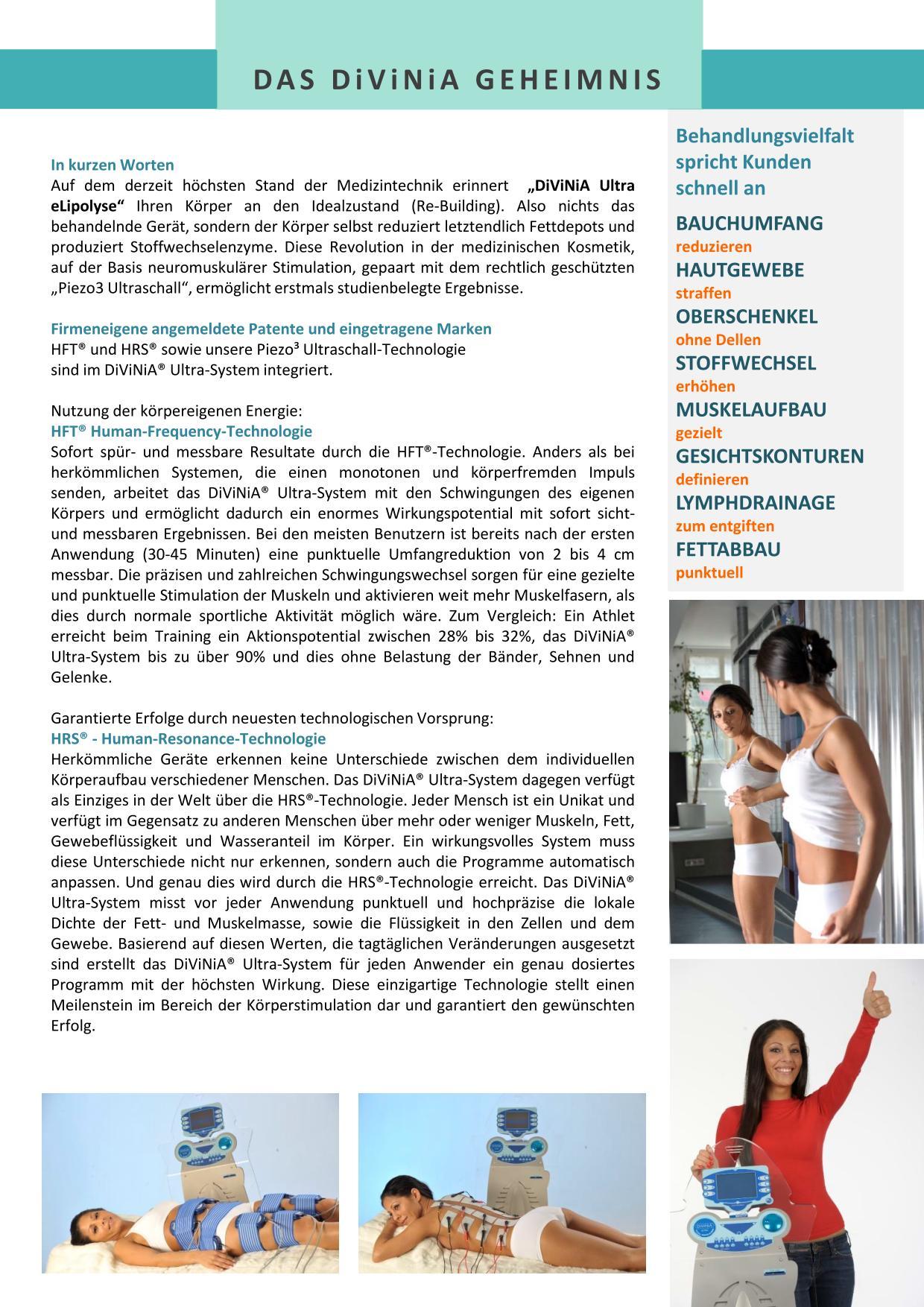 DAS DiViNiA GEHEIMNIS

In kurzen Worten
Auf dem derzeit höchsten Stand der Medizintechnik erinnert „DiViNiA Ultra eLipolyse“ Ihren Körper an den Idealzustand (Re-Building). Also nichts das behandelnde Gerät, sondern der Körper selbst reduziert letztendlich Fettdepots und produziert Stoffwechselenzyme. Diese Revolution in der medizinischen Kosmetik, auf der Basis neuromuskulärer Stimulation, gepaart mit dem rechtlich geschützten „Piezo3 Ultraschall“, ermöglicht erstmals studienbelegte Ergebnisse.

Firmeneigene angemeldete Patente und eingetragene Marken
HFT® und HRS® sowie unsere Piezo³ Ultraschall-Technologie sind im DiViNiA® Ultra-System integriert.

Nutzung der körpereigenen Energie:
HFT® Human-Frequency-Technologie
Sofort spür- und messbare Resultate durch die HFT®-Technologie. Anders als bei herkömmlichen Systemen, die einen monotonen und körperfremden Impuls senden, arbeitet das DiViNiA® Ultra-System mit den Schwingungen des eigenen Körpers und ermöglicht dadurch ein enormes Wirkungspotential mit sofort sicht- und messbaren Ergebnissen. Bei den meisten Benutzern ist bereits nach der ersten Anwendung (30-45 Minuten) eine punktuelle Umfangreduktion von 2 bis 4 cm messbar. Die präzisen und zahlreichen Schwingungswechsel sorgen für eine gezielte und punktuelle Stimulation der Muskeln und aktivieren weit mehr Muskelfasern, als dies durch normale sportliche Aktivität möglich wäre. Zum Vergleich: Ein Athlet erreicht beim Training ein Aktionspotential zwischen 28% bis 32%, das DiViNiA® Ultra-System bis zu über 90% und dies ohne Belastung der Bänder, Sehnen und Gelenke.

Garantierte Erfolge durch neuesten technologischen Vorsprung:
HRS® - Human-Resonance-Technologie
Herkömmliche Geräte erkennen keine Unterschiede zwischen dem individuellen Körperaufbau verschiedener Menschen. Das DiViNiA® Ultra-System dagegen verfügt als Einziges in der Welt über die HRS®-Technologie. Jeder Mensch ist ein Unikat und verfügt im Gegensatz zu anderen Menschen über mehr oder weniger Muskeln, Fett, Gewebeflüssigkeit und Wasseranteil im Körper. Ein wirkungsvolles System muss diese Unterschiede nicht nur erkennen, sondern auch die Programme automatisch anpassen. Und genau dies wird durch die HRS®-Technologie erreicht. Das DiViNiA® Ultra-System misst vor jeder Anwendung punktuell und hochpräzise die lokale Dichte der Fett- und Muskelmasse, sowie die Flüssigkeit in den Zellen und dem Gewebe. Basierend auf diesen Werten, die tagtäglichen Veränderungen ausgesetzt sind erstellt das DiViNiA® Ultra-System für jeden Anwender ein genau dosiertes Programm mit der höchsten Wirkung. Diese einzigartige Technologie stellt einen Meilenstein im Bereich der Körperstimulation dar und garantiert den gewünschten Erfolg.

Behandlungsvielfalt spricht Kunden schnell an

BAUCHUMFANG
reduzieren
HAUTGEWEBE
straffen
OBERSCHENKEL
ohne Dellen
STOFFWECHSEL
erhöhen
MUSKELAUFBAU
gezielt
GESICHTSKONTUREN
definieren
LYMPHDRAINAGE
zum entgiften
FETTABBAU
punktuell